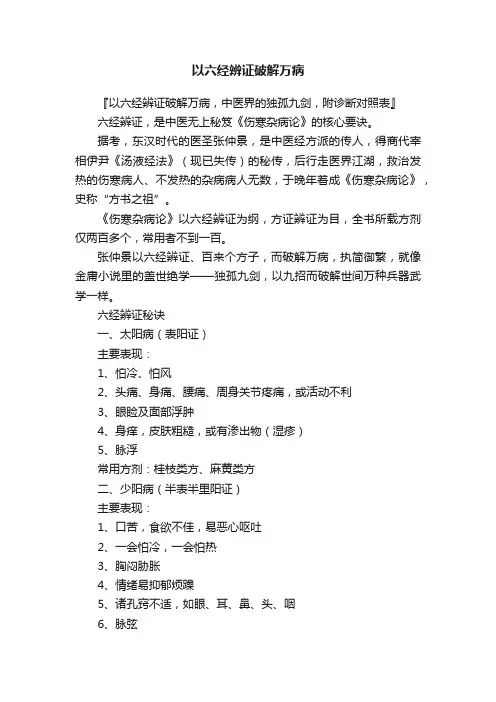 以六经辨证破解万病

『以六经辨证破解万病，中医界的独孤九剑，附诊断对照表』

六经辨证，是中医无上秘笈《伤寒杂病论》的核心要诀。

据考，东汉时代的医圣张仲景，是中医经方派的传人，得商代宰相伊尹《汤液经法》（现已失传）的秘传，后行走医界江湖，救治发热的伤寒病人、不发热的杂病病人无数，于晚年著成《伤寒杂病论》，史称“方书之祖”。

《伤寒杂病论》以六经辨证为纲，方证辨证为目，全书所载方剂仅两百多个，常用者不到一百。

张仲景以六经辨证、百来个方子，而破解万病，执简御繁，就像金庸小说里的盖世绝学——独孤九剑，以九招而破解世间万种兵器武学一样。

六经辨证秘诀

一、太阳病（表阳证）

主要表现：

1、怕冷、怕风

2、头痛、身痛、腰痛、周身关节疼痛，或活动不利

3、眼睑及面部浮肿

4、身痒，皮肤粗糙，或有渗出物（湿疹）

5、脉浮

常用方剂：桂枝类方、麻黄类方

二、少阳病（半表半里阳证）

主要表现：

1、口苦，食欲不佳，易恶心呕吐

2、一会怕冷，一会怕热

3、胸闷胁胀

4、情绪易抑郁烦躁

5、诸孔窍不适，如眼、耳、鼻、头、咽

6、脉弦